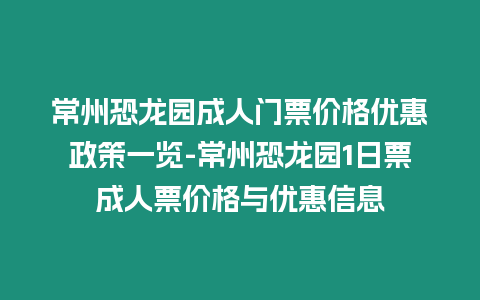 常州恐龙园成人门票价格优惠政策一览-常州恐龙园1日票成人票价格与优惠信息